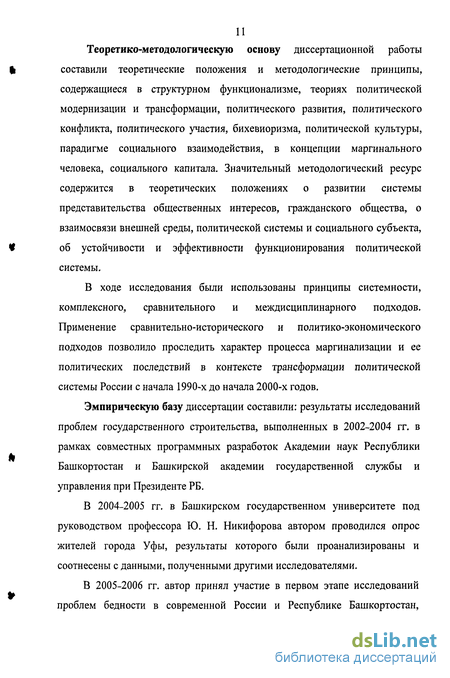 11

Теоретико-методологическую основу диссертационной работы составили теоретические положения и методологические принципы, содержащиеся в структурном функционализме, теориях политической модернизации и трансформации, политического развития, политического конфликта, политического участия, бихевиоризма, политической культуры, парадигме социального взаимодействия, в концепции маргинального человека, социального капитала. Значительный методологический ресурс содержится в теоретических положениях о развитии системы представительства общественных интересов, гражданского общества, о взаимосвязи внешней среды, политической системы и социального субъекта, об устойчивости и эффективности функционирования политической системы.

В ходе исследования были использованы принципы системности, комплексного, сравнительного и междисциплинарного подходов. Применение сравнительно-исторического и политико-экономического подходов позволило проследить характер процесса маргинализации и ее политических последствий в контексте трансформации политической системы России с начала 1990-х до начала 2000-х годов.

Эмпирическую базу диссертации составили: результаты исследований проблем государственного строительства, выполненных в 2002-2004 гг. в рамках совместных программных разработок Академии наук Республики Башкортостан и Башкирской академии государственной службы и управления при Президенте РБ.

В 2004-2005 гг. в Башкирском государственном университете под руководством профессора Ю. Н. Никифорова автором проводился опрос жителей города Уфы, результаты которого были проанализированы и соотнесены с данными, полученными другими исследователями.

В 2005-2006 гг. автор принял участие в первом этапе исследований проблем бедности в современной России и Республике Башкортостан,

dsLib.net
библиотека диссертаций